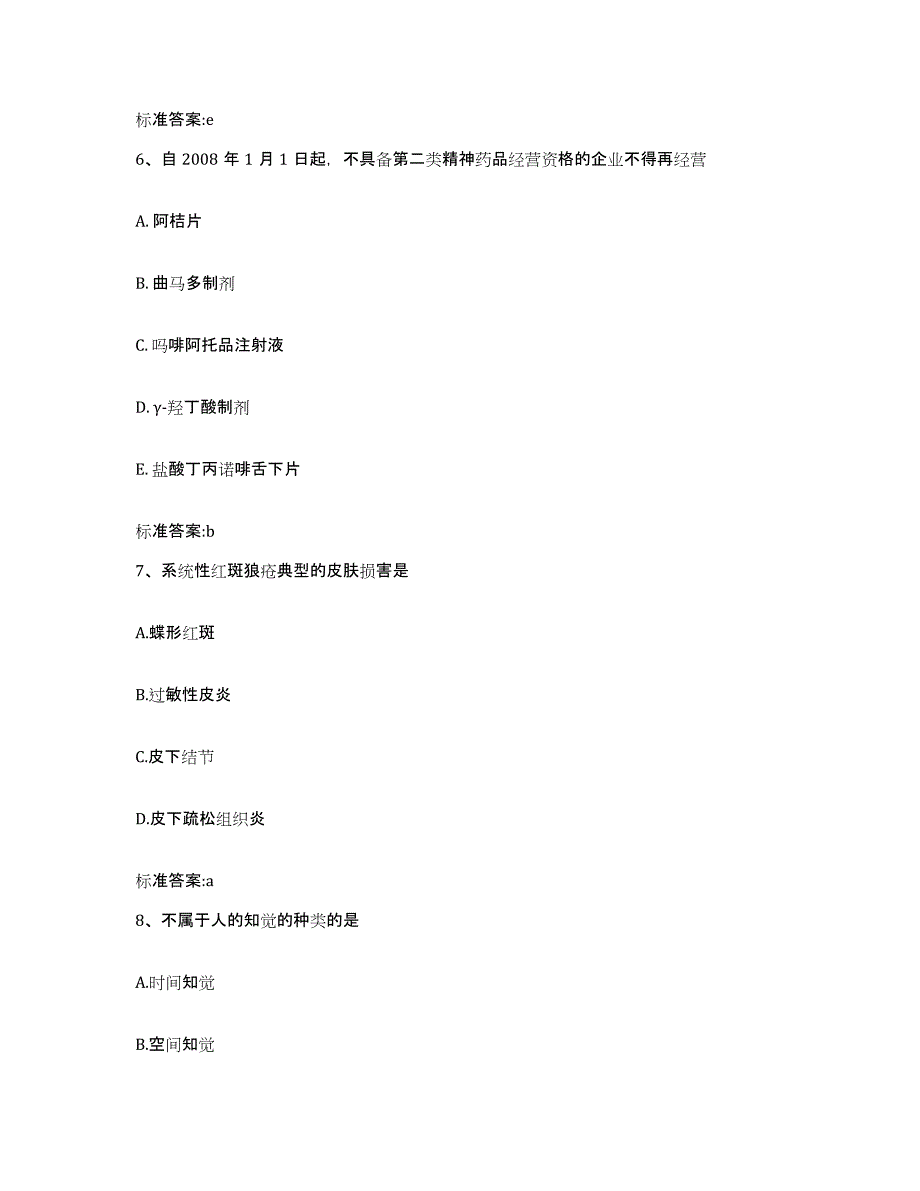 标准答案:e

6、自 2008 年 1 月 1 日起，不具备第二类精神药品经营资格的企业不得再经营

A. 阿桔片

B. 曲马多制剂

C. 吗啡阿托品注射液

D. γ-羟丁酸制剂

E. 盐酸丁丙诺啡舌下片

标准答案:b

7、系统性红斑狼疮典型的皮肤损害是

A.蝶形红斑

B.过敏性皮炎

C.皮下结节

D.皮下疏松组织炎

标准答案:a

8、不属于人的知觉的种类的是

A.时间知觉

B.空间知觉